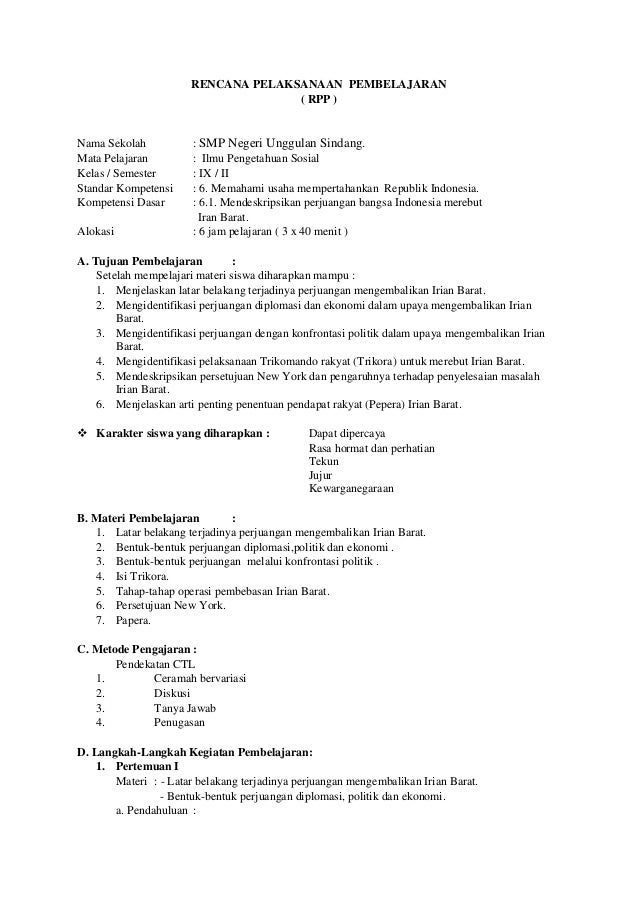 RENCANA PELAKSANAAN PEMBELAJARAN
( RPP )

Nama Sekolah : SMP Negeri Unggulan Sindang.
Mata Pelajaran : Ilmu Pengetahuan Sosial
Kelas / Semester : IX / II
Standar Kompetensi : 6. Memahami usaha mempertahankan Republik Indonesia.
Kompetensi Dasar : 6.1. Mendeskripsikan perjuangan bangsa Indonesia merebut Iran Barat.
Alokasi : 6 jam pelajaran ( 3 x 40 menit )

A. Tujuan Pembelajaran :
Setelah mempelajari materi siswa diharapkan mampu :
1. Menjelaskan latar belakang terjadinya perjuangan mengembalikan Irian Barat.
2. Mengidentifikasi perjuangan diplomasi dan ekonomi dalam upaya mengembalikan Irian Barat.
3. Mengidentifikasi perjuangan dengan konfrontasi politik dalam upaya mengembalikan Irian Barat.
4. Mengidentifikasi pelaksanaan Trikomando rakyat (Trikora) untuk merebut Irian Barat.
5. Mendeskripsikan persetujuan New York dan pengaruhnya terhadap penyelesaian masalah Irian Barat.
6. Menjelaskan arti penting penentuan pendapat rakyat (Pepera) Irian Barat.

❖ Karakter siswa yang diharapkan : Dapat dipercaya
Rasa hormat dan perhatian
Tekun
Jujur
Kewarganegaraan

B. Materi Pembelajaran :
1. Latar belakang terjadinya perjuangan mengembalikan Irian Barat.
2. Bentuk-bentuk perjuangan diplomasi,politik dan ekonomi .
3. Bentuk-bentuk perjuangan melalui konfrontasi politik .
4. Isi Trikora.
5. Tahap-tahap operasi pembebasan Irian Barat.
6. Persetujuan New York.
7. Papera.

C. Metode Pengajaran :
Pendekatan CTL
1. Ceramah bervariasi
2. Diskusi
3. Tanya Jawab
4. Penugasan

D. Langkah-Langkah Kegiatan Pembelajaran:
1. Pertemuan I
Materi : - Latar belakang terjadinya perjuangan mengembalikan Irian Barat.
- Bentuk-bentuk perjuangan diplomasi, politik dan ekonomi.
a. Pendahuluan :